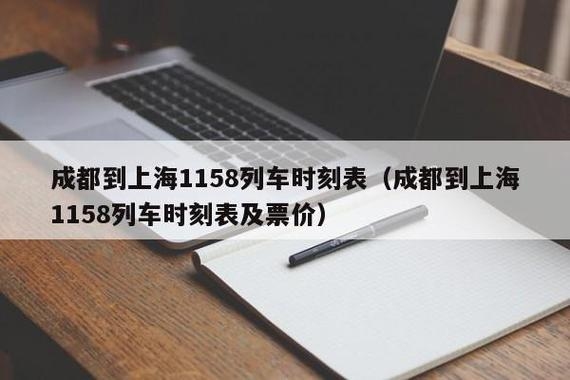 成都到上海1158列车时刻表（成都到上海1158列车时刻表及票价）